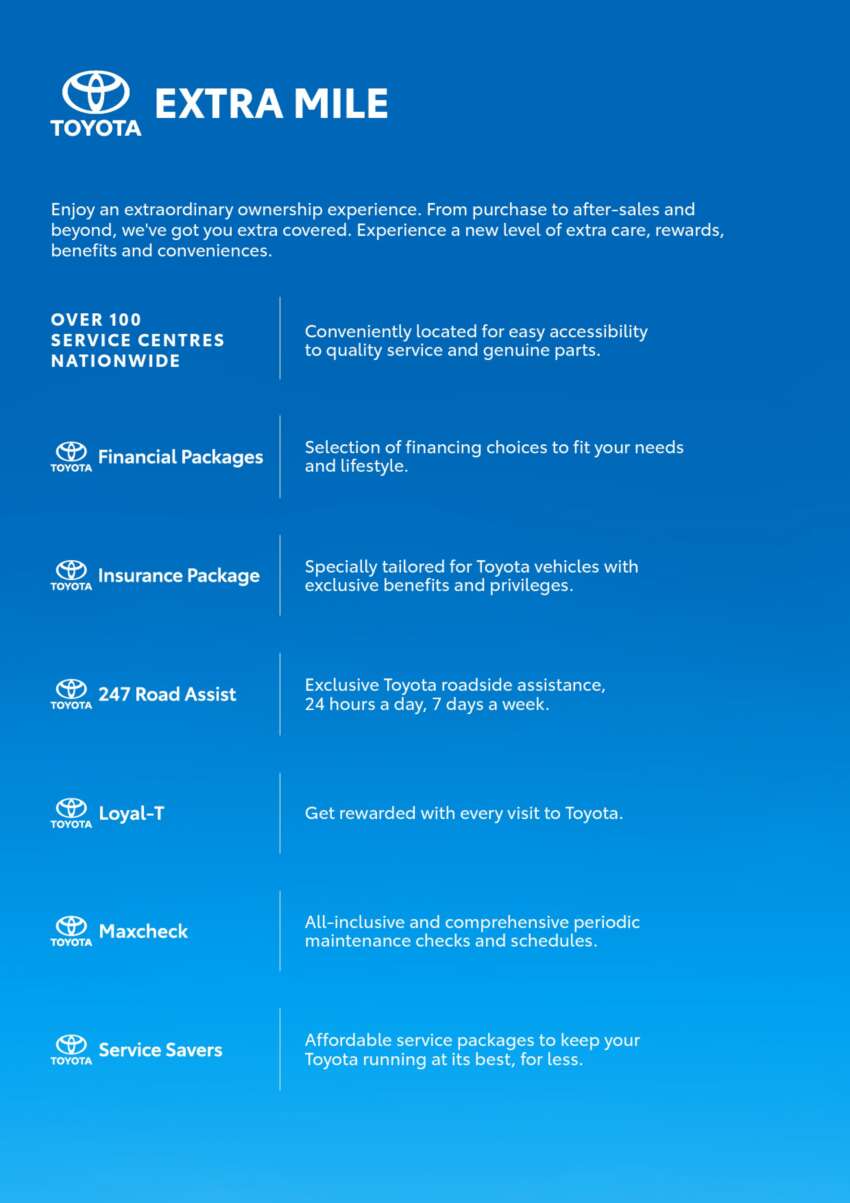 TOYOTA EXTRA MILE

Enjoy an extraordinary ownership experience. From purchase to after-sales and beyond, we've got you extra covered. Experience a new level of extra care, rewards, benefits and conveniences.

OVER 100 SERVICE CENTRES NATIONWIDE

Conveniently located for easy accessibility to quality service and genuine parts.

TOYOTA Financial Packages

Selection of financing choices to fit your needs and lifestyle.

TOYOTA Insurance Package

Specially tailored for Toyota vehicles with exclusive benefits and privileges.

TOYOTA 247 Road Assist

Exclusive Toyota roadside assistance, 24 hours a day, 7 days a week.

TOYOTA Loyal-T

Get rewarded with every visit to Toyota.

TOYOTA Maxcheck

All-inclusive and comprehensive periodic maintenance checks and schedules.

TOYOTA Service Savers

Affordable service packages to keep your Toyota running at its best, for less.